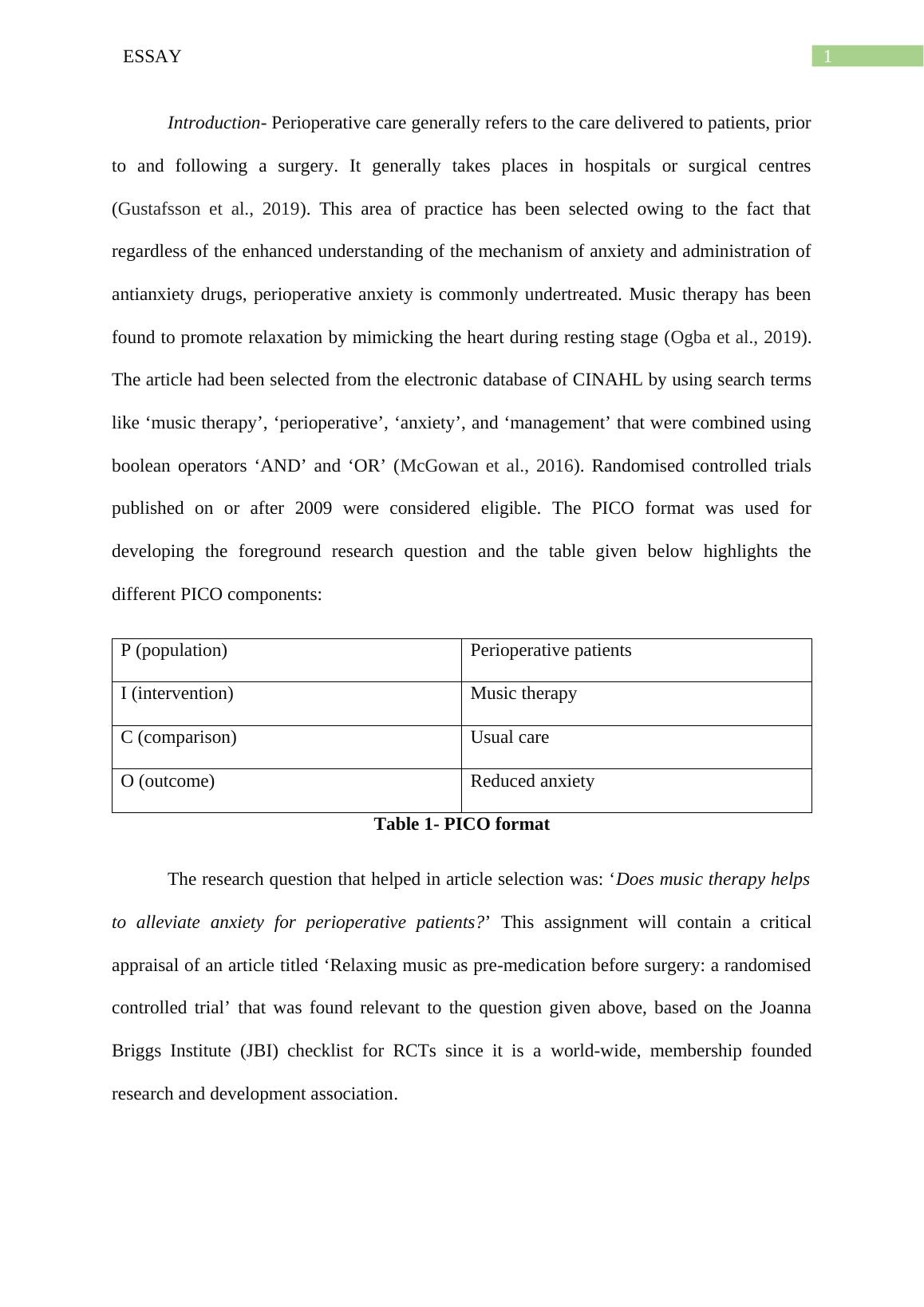 ESSAY

1

Introduction- Perioperative care generally refers to the care delivered to patients, prior to and following a surgery. It generally takes places in hospitals or surgical centres (Gustafsson et al., 2019). This area of practice has been selected owing to the fact that regardless of the enhanced understanding of the mechanism of anxiety and administration of antianxiety drugs, perioperative anxiety is commonly undertreated. Music therapy has been found to promote relaxation by mimicking the heart during resting stage (Ogba et al., 2019). The article had been selected from the electronic database of CINAHL by using search terms like ‘music therapy’, ‘perioperative’, ‘anxiety’, and ‘management’ that were combined using boolean operators ‘AND’ and ‘OR’ (McGowan et al., 2016). Randomised controlled trials published on or after 2009 were considered eligible. The PICO format was used for developing the foreground research question and the table given below highlights the different PICO components:

| P (population) | Perioperative patients |
|---|---|
| I (intervention) | Music therapy |
| C (comparison) | Usual care |
| O (outcome) | Reduced anxiety |

Table 1- PICO format

The research question that helped in article selection was: ‘Does music therapy helps to alleviate anxiety for perioperative patients?’ This assignment will contain a critical appraisal of an article titled ‘Relaxing music as pre-medication before surgery: a randomised controlled trial’ that was found relevant to the question given above, based on the Joanna Briggs Institute (JBI) checklist for RCTs since it is a world-wide, membership founded research and development association.